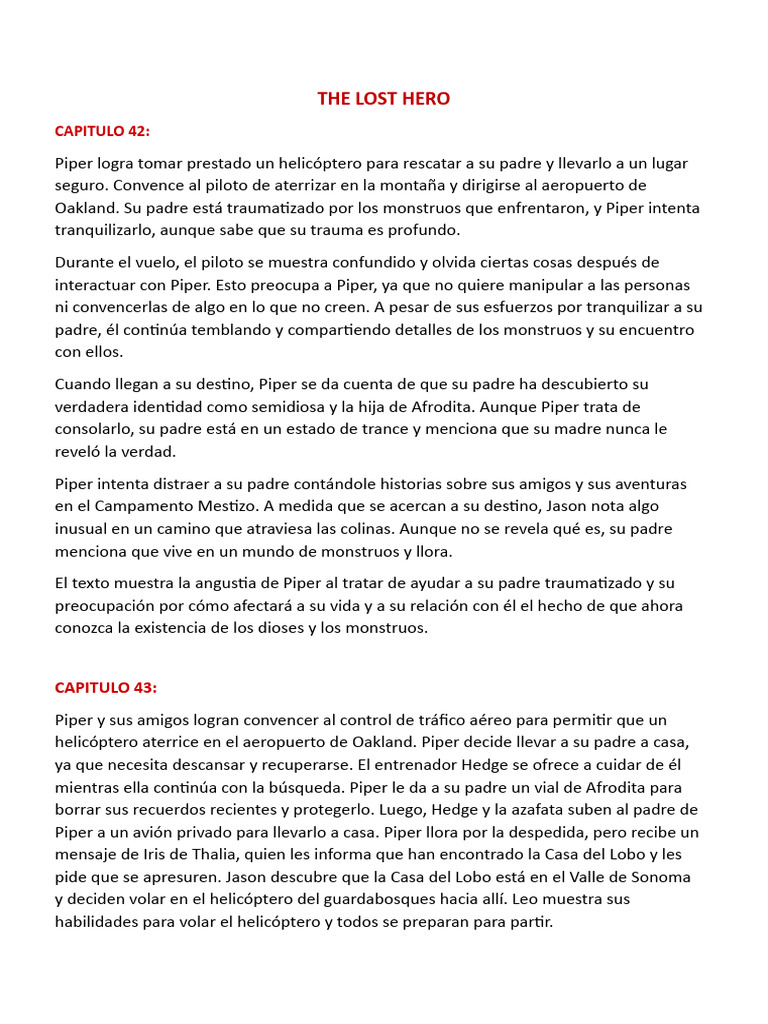 THE LOST HERO

CAPITULO 42:

Piper logra tomar prestado un helicóptero para rescatar a su padre y llevarlo a un lugar seguro. Convence al piloto de aterrizar en la montaña y dirigirse al aeropuerto de Oakland. Su padre está traumatizado por los monstruos que enfrentaron, y Piper intenta tranquilizarlo, aunque sabe que su trauma es profundo.

Durante el vuelo, el piloto se muestra confundido y olvida ciertas cosas después de interactuar con Piper. Esto preocupa a Piper, ya que no quiere manipular a las personas ni convencerlas de algo en lo que no creen. A pesar de sus esfuerzos por tranquilizar a su padre, él continúa temblando y compartiendo detalles de los monstruos y su encuentro con ellos.

Cuando llegan a su destino, Piper se da cuenta de que su padre ha descubierto su verdadera identidad como semidiosa y la hija de Afrodita. Aunque Piper trata de consolarlo, su padre está en un estado de trance y menciona que su madre nunca le reveló la verdad.

Piper intenta distraer a su padre contándole historias sobre sus amigos y sus aventuras en el Campamento Mestizo. A medida que se acercan a su destino, Jason nota algo inusual en un camino que atraviesa las colinas. Aunque no se revela qué es, su padre menciona que vive en un mundo de monstruos y llora.

El texto muestra la angustia de Piper al tratar de ayudar a su padre traumatizado y su preocupación por cómo afectará a su vida y a su relación con él el hecho de que ahora conozca la existencia de los dioses y los monstruos.

CAPITULO 43:

Piper y sus amigos logran convencer al control de tráfico aéreo para permitir que un helicóptero aterrice en el aeropuerto de Oakland. Piper decide llevar a su padre a casa, ya que necesita descansar y recuperarse. El entrenador Hedge se ofrece a cuidar de él mientras ella continúa con la búsqueda. Piper le da a su padre un vial de Afrodita para borrar sus recuerdos recientes y protegerlo. Luego, Hedge y la azafata suben al padre de Piper a un avión privado para llevarlo a casa. Piper llora por la despedida, pero recibe un mensaje de Iris de Thalia, quien les informa que han encontrado la Casa del Lobo y les pide que se apresuren. Jason descubre que la Casa del Lobo está en el Valle de Sonoma y deciden volar en el helicóptero del guardabosques hacia allí. Leo muestra sus habilidades para volar el helicóptero y todos se preparan para partir.